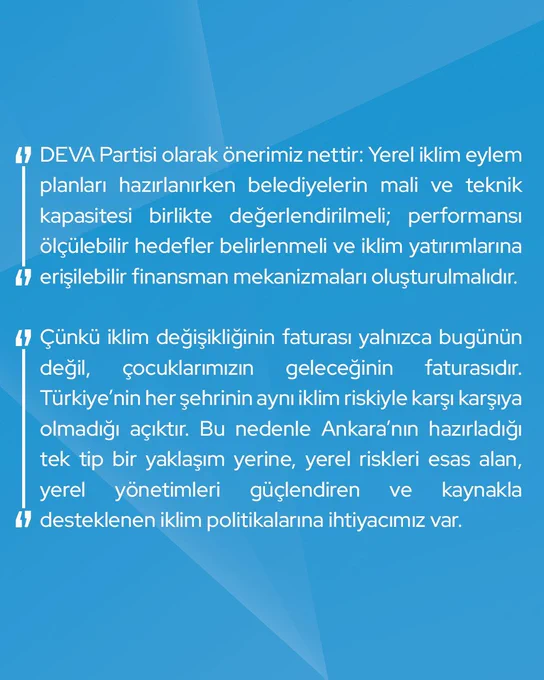 DEVA Partisi olarak önerimiz nettir: Yerel iklim eylem planları hazırlanırken belediyelerin mali ve teknik kapasitesi birlikte değerlendirilmeli; performansı ölçülebilir hedefler belirlenmeli ve iklim yatırımlarına erişilebilir finansman mekanizmaları oluşturulmalıdır.

Çünkü iklim değişikliğinin faturası yalnızca bugünün değil, çocuklarımızın geleceğinin faturasıdır. Türkiye'nin her şehrinin aynı iklim riskiyle karşı karşıya olmadığı açıktır. Bu nedenle Ankara'nın hazırladığı tek tip bir yaklaşım yerine, yerel riskleri esas alan, yerel yönetimleri güçlendiren ve kaynakla desteklenen iklim politikalarına ihtiyacımız var.